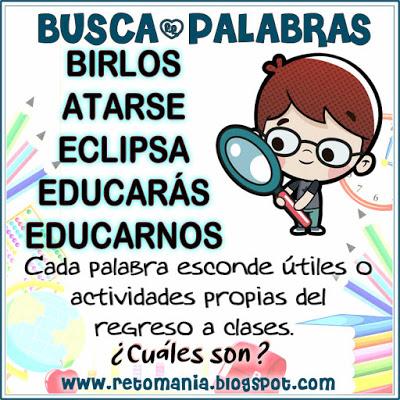 BUSCA PALABRAS

BIRLOS
ATARSE
ECLIPSA
EDUCARÁS
EDUCARNOS

Cada palabra esconde útiles o actividades propias del regreso a clases.
¿Cuáles son?

www.retomania.blogspot.com